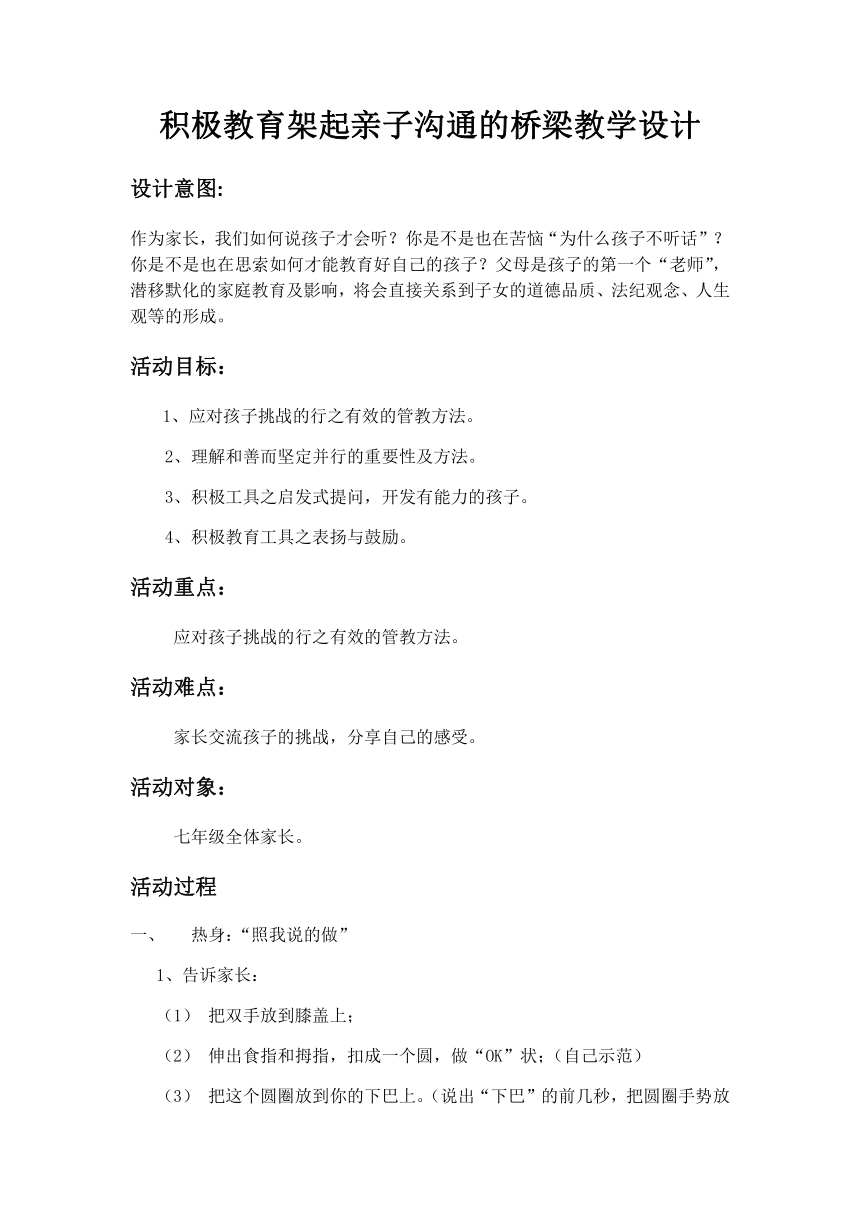 积极教育架起亲子沟通的桥梁教学设计

设计意图:

作为家长，我们如何说孩子才会听？你是不是也在苦恼“为什么孩子不听话”？你是不是也在思索如何才能教育好自己的孩子？父母是孩子的第一个“老师”，潜移默化的家庭教育及影响，将会直接关系到子女的道德品质、法纪观念、人生观等的形成。

活动目标：

1、应对孩子挑战的行之有效的管教方法。

2、理解和善而坚定并行的重要性及方法。

3、积极工具之启发式提问，开发有能力的孩子。

4、积极教育工具之表扬与鼓励。

活动重点：

应对孩子挑战的行之有效的管教方法。

活动难点：

家长交流孩子的挑战，分享自己的感受。

活动对象：

七年级全体家长。

活动过程

一、　热身：“照我说的做”

1、告诉家长：

（1）　把双手放到膝盖上；

（2）　伸出食指和拇指，扣成一个圆，做“OK”状；（自己示范）

（3）　把这个圆圈放到你的下巴上。（说出“下巴”的前几秒，把圆圈手势放